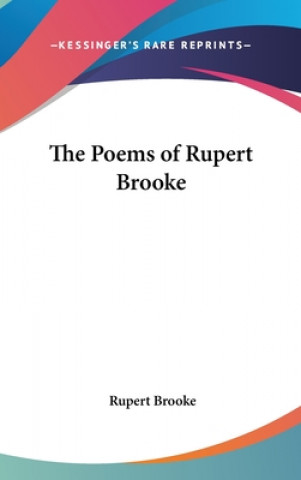 —KESSINGER'S RARE REPRINTS—

The Poems of Rupert Brooke

Rupert Brooke